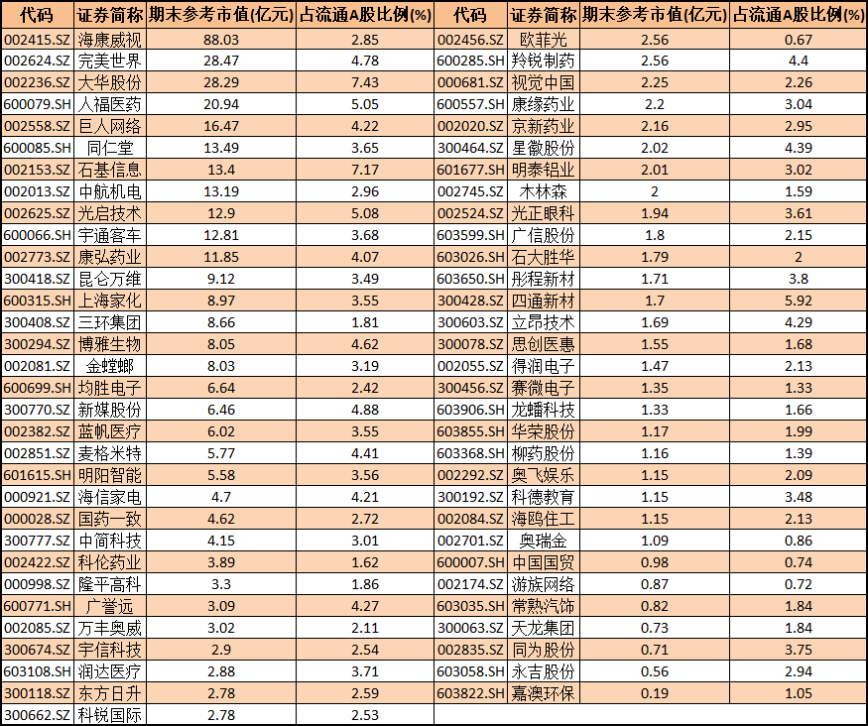 | 代码 | 证券简称 | 期末参考市值(亿元) | 占流通A股比例(%) |
|---|---|---|---|
| 002415.SZ | 海康威视 | 88.03 | 2.85 |
| 002624.SZ | 完美世界 | 28.47 | 4.78 |
| 002236.SZ | 大华股份 | 28.29 | 7.43 |
| 600079.SH | 人福医药 | 20.94 | 5.05 |
| 002558.SZ | 巨人网络 | 16.47 | 4.22 |
| 600085.SH | 同仁堂 | 13.49 | 3.65 |
| 002153.SZ | 石基信息 | 13.4 | 7.17 |
| 002013.SZ | 中航机电 | 13.19 | 2.96 |
| 002625.SZ | 光启技术 | 12.9 | 5.08 |
| 600066.SH | 宇通客车 | 12.81 | 3.68 |
| 002773.SZ | 康弘药业 | 11.85 | 4.07 |
| 300418.SZ | 昆仑万维 | 9.12 | 3.49 |
| 600315.SH | 上海家化 | 8.97 | 3.55 |
| 300408.SZ | 三环集团 | 8.66 | 1.81 |
| 300294.SZ | 博雅生物 | 8.05 | 4.62 |
| 002081.SZ | 金螳螂 | 8.03 | 3.19 |
| 600699.SH | 均胜电子 | 6.64 | 2.42 |
| 300770.SZ | 新媒股份 | 6.46 | 4.88 |
| 002382.SZ | 蓝帆医疗 | 6.02 | 3.55 |
| 002851.SZ | 麦格米特 | 5.77 | 4.41 |
| 601615.SH | 明阳智能 | 5.58 | 3.56 |
| 000921.SZ | 海信家电 | 4.7 | 4.21 |
| 000028.SZ | 国药一致 | 4.62 | 2.72 |
| 300777.SZ | 中简科技 | 4.15 | 3.01 |
| 002422.SZ | 科伦药业 | 3.89 | 1.62 |
| 000998.SZ | 隆平高科 | 3.3 | 1.86 |
| 600771.SH | 广誉远 | 3.09 | 4.27 |
| 002085.SZ | 万丰奥威 | 3.02 | 2.11 |
| 300674.SZ | 宇信科技 | 2.9 | 2.54 |
| 603108.SH | 润达医疗 | 2.88 | 3.71 |
| 300118.SZ | 东方日升 | 2.78 | 2.59 |
| 300662.SZ | 科锐国际 | 2.78 | 2.53 |

| 代码 | 证券简称 | 期末参考市值(亿元) | 占流通A股比例(%) |
|---|---|---|---|
| 002456.SZ | 欧菲光 | 2.56 | 0.67 |
| 600285.SH | 羚锐制药 | 2.56 | 4.4 |
| 000681.SZ | 视觉中国 | 2.25 | 2.26 |
| 600557.SH | 康缘药业 | 2.2 | 3.04 |
| 002020.SZ | 京新药业 | 2.16 | 2.95 |
| 300464.SZ | 星徽股份 | 2.02 | 4.39 |
| 601677.SH | 明泰铝业 | 2.01 | 3.02 |
| 002745.SZ | 木林森 | 2 | 1.59 |
| 002524.SZ | 光正眼科 | 1.94 | 3.61 |
| 603599.SH | 广信股份 | 1.8 | 2.15 |
| 603026.SH | 石大胜华 | 1.79 | 2 |
| 603650.SH | 彤程新材 | 1.71 | 3.8 |
| 300428.SZ | 四通新材 | 1.7 | 5.92 |
| 300603.SZ | 立昂技术 | 1.69 | 4.29 |
| 300078.SZ | 思创医惠 | 1.55 | 1.68 |
| 002055.SZ | 得润电子 | 1.47 | 2.13 |
| 300456.SZ | 赛微电子 | 1.35 | 1.33 |
| 603906.SH | 龙蟠科技 | 1.33 | 1.66 |
| 603855.SH | 华荣股份 | 1.17 | 1.99 |
| 603368.SH | 柳药股份 | 1.16 | 1.39 |
| 002292.SZ | 奥飞娱乐 | 1.15 | 2.09 |
| 300192.SZ | 科德教育 | 1.15 | 3.48 |
| 002084.SZ | 海鸥住工 | 1.15 | 2.13 |
| 002701.SZ | 奥瑞金 | 1.09 | 0.86 |
| 600007.SH | 中国国贸 | 0.98 | 0.74 |
| 002174.SZ | 游族网络 | 0.87 | 0.72 |
| 603035.SH | 常熟汽饰 | 0.82 | 1.84 |
| 300063.SZ | 天龙集团 | 0.73 | 1.84 |
| 002835.SZ | 同为股份 | 0.71 | 3.75 |
| 603058.SH | 永吉股份 | 0.56 | 2.94 |
| 603822.SH | 嘉澳环保 | 0.19 | 1.05 |